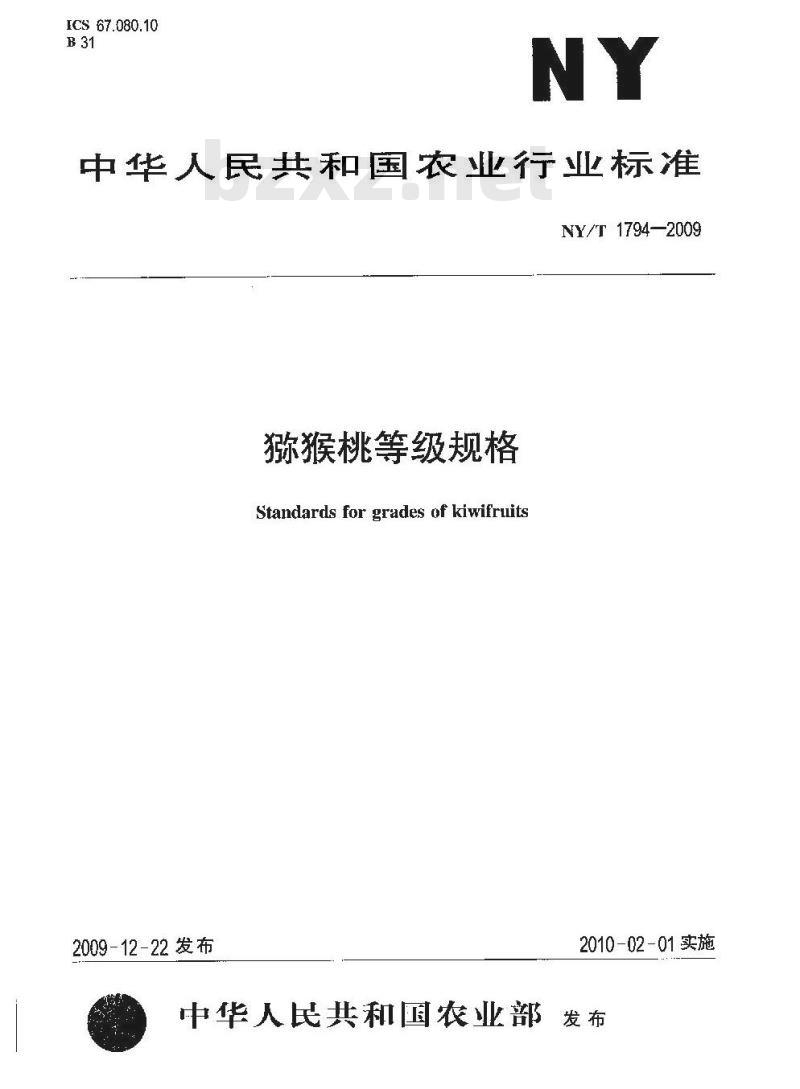 ICS 67.080.10
B 31

NY

中华人民共和国农业行业标准

bzxz.net

NY/T 1794—2009

猕猴桃等级规格

Standards for grades of kiwifruits

2009-12-22 发布

2010-02-01 实施

中华人民共和国农业部 发布